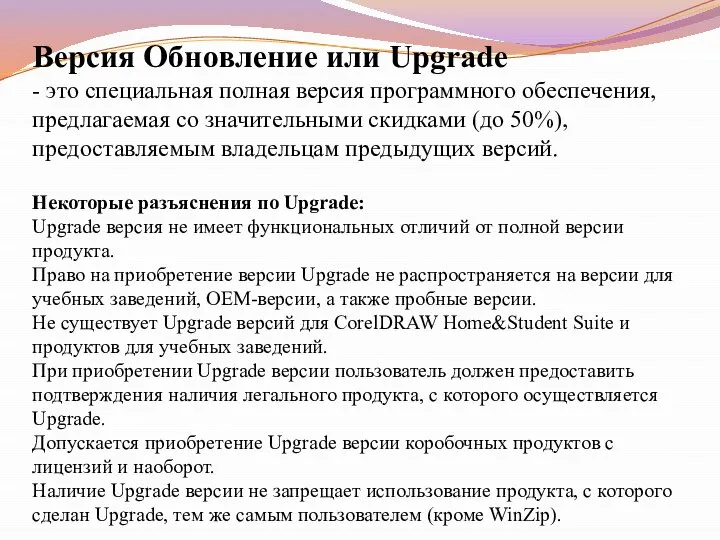 Версия Обновление или Upgrade
- это специальная полная версия программного обеспечения, предлагаемая со значительными скидками (до 50%), предоставляемым владельцам предыдущих версий.

Некоторые разъяснения по Upgrade:
Upgrade версия не имеет функциональных отличий от полной версии продукта.
Право на приобретение версии Upgrade не распространяется на версии для учебных заведений, OEM-версии, а также пробные версии.
Не существует Upgrade версий для CorelDRAW Home&Student Suite и продуктов для учебных заведений.
При приобретении Upgrade версии пользователь должен предоставить подтверждения наличия легального продукта, с которого осуществляется Upgrade.
Допускается приобретение Upgrade версии коробочных продуктов с лицензий и наоборот.
Наличие Upgrade версии не запрещает использование продукта, с которого сделан Upgrade, тем же самым пользователем (кроме WinZip).